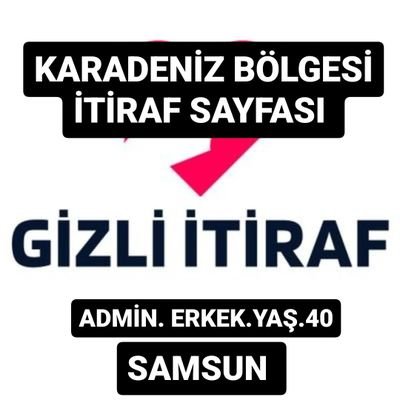 KARADENİZ BÖLGESİ İTİRAF SAYFASI

GİZLİ İTİRAF

ADMİN. ERKEK.YAŞ.40

SAMSUN